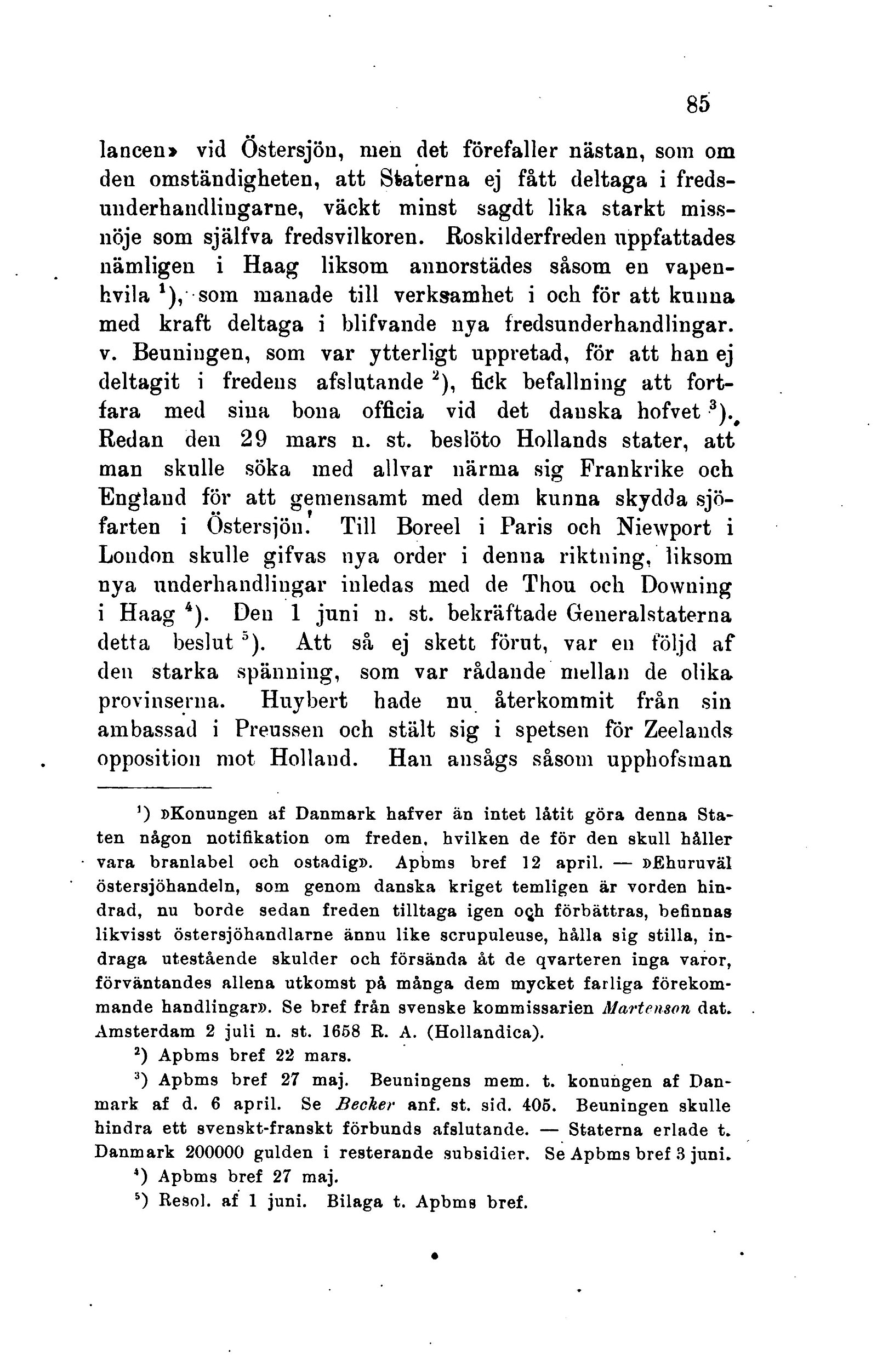 85

lancen» vid Östersjön, men det förefaller nästan, som om den omständigheten, att Staterna ej fått deltaga i fredsunderhandlingarne, väckt minst sagdt lika starkt missnöje som själfva fredsvilkoren. Roskilderfreden uppfattades nämligen i Haag liksom annorstädes såsom en vapenhvila $^1$), som manade till verksamhet i och för att kunna med kraft deltaga i blifvande nya fredsunderhandlingar. v. Beuningen, som var ytterligt uppretad, för att han ej deltagit i fredens afslutande $^2$), fick befallning att fortfara med sina bona officia vid det danska hofvet $^3$). Redan den 29 mars n. st. beslöto Hollands stater, att man skulle söka med allvar närma sig Frankrike och England för att gemensamt med dem kunna skydda sjöfarten i Östersjön. Till Boreel i Paris och Niewport i London skulle gifvas nya order i denna riktning, liksom nya underhandlingar inledas med de Thou och Downing i Haag $^4$). Den 1 juni n. st. bekräftade Generalstaterna detta beslut $^5$). Att så ej skett förut, var en följd af den starka spänning, som var rådande mellan de olika provinserna. Huybert hade nu återkommit från sin ambassad i Preussen och stält sig i spetsen för Zeelands opposition mot Holland. Han ansågs såsom upphofsman

$^1$) »Konungen af Danmark hafver än intet låtit göra denna Staten någon notifikation om freden, hvilken de för den skull håller vara branlabel och ostadig». Apbms bref 12 april. — »Ehuruväl östersjöhandeln, som genom danska kriget temligen är vorden hindrad, nu borde sedan freden tilltaga igen och förbättras, befinnas likvisst östersjöhandlarne ännu like scrupuleuse, hålla sig stilla, indraga utestående skulder och försända åt de qvarteren inga varor, förväntandes allena utkomst på många dem mycket farliga förekommande handlingar». Se bref från svenske kommissarien Martenson dat. Amsterdam 2 juli n. st. 1658 R. A. (Hollandica).

$^2$) Apbms bref 22 mars.

$^3$) Apbms bref 27 maj. Beuningens mem. t. konungen af Danmark af d. 6 april. Se Becker anf. st. sid. 405. Beuningen skulle hindra ett svenskt-franskt förbunds afslutande. — Staterna erlade t. Danmark 200000 gulden i resterande subsidier. Se Apbms bref 3 juni.

$^4$) Apbms bref 27 maj.

$^5$) Resol. af 1 juni. Bilaga t. Apbms bref.